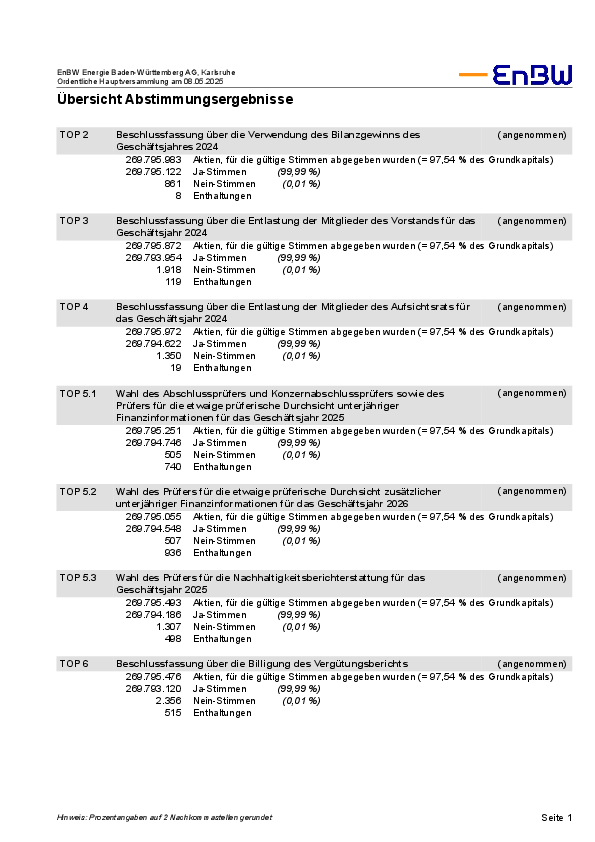 EnBW Energie Baden-Württemberg AG, Karlsruhe
Ordentliche Hauptversammlung am 08.05.2025

EnBW

Übersicht Abstimmungsergebnisse

TOP 2 Beschlussfassung über die Verwendung des Bilanzgewinns des Geschäftsjahres 2024 (angenommen)
269.795.983 Aktien, für die gültige Stimmen abgegeben wurden (= 97,54 % des Grundkapitals)
269.795.122 Ja-Stimmen (99,99 %)
861 Nein-Stimmen (0,01 %)
8 Enthaltungen

TOP 3 Beschlussfassung über die Entlastung der Mitglieder des Vorstands für das Geschäftsjahr 2024 (angenommen)
269.795.872 Aktien, für die gültige Stimmen abgegeben wurden (= 97,54 % des Grundkapitals)
269.793.954 Ja-Stimmen (99,99 %)
1.918 Nein-Stimmen (0,01 %)
119 Enthaltungen

TOP 4 Beschlussfassung über die Entlastung der Mitglieder des Aufsichtsrats für das Geschäftsjahr 2024 (angenommen)
269.795.972 Aktien, für die gültige Stimmen abgegeben wurden (= 97,54 % des Grundkapitals)
269.794.622 Ja-Stimmen (99,99 %)
1.350 Nein-Stimmen (0,01 %)
19 Enthaltungen

TOP 5.1 Wahl des Abschlussprüfers und Konzernabschlussprüfers sowie des Prüfers für die etwaige prüferische Durchsicht unterjähriger Finanzinformationen für das Geschäftsjahr 2025 (angenommen)
269.795.251 Aktien, für die gültige Stimmen abgegeben wurden (= 97,54 % des Grundkapitals)
269.794.746 Ja-Stimmen (99,99 %)
505 Nein-Stimmen (0,01 %)
740 Enthaltungen

TOP 5.2 Wahl des Prüfers für die etwaige prüferische Durchsicht zusätzlicher unterjähriger Finanzinformationen für das Geschäftsjahr 2026 (angenommen)
269.795.055 Aktien, für die gültige Stimmen abgegeben wurden (= 97,54 % des Grundkapitals)
269.794.548 Ja-Stimmen (99,99 %)
507 Nein-Stimmen (0,01 %)
936 Enthaltungen

TOP 5.3 Wahl des Prüfers für die Nachhaltigkeitsberichterstattung für das Geschäftsjahr 2025 (angenommen)
269.795.493 Aktien, für die gültige Stimmen abgegeben wurden (= 97,54 % des Grundkapitals)
269.794.186 Ja-Stimmen (99,99 %)
1.307 Nein-Stimmen (0,01 %)
498 Enthaltungen

TOP 6 Beschlussfassung über die Billigung des Vergütungsberichts (angenommen)
269.795.476 Aktien, für die gültige Stimmen abgegeben wurden (= 97,54 % des Grundkapitals)
269.793.120 Ja-Stimmen (99,99 %)
2.356 Nein-Stimmen (0,01 %)
515 Enthaltungen

Hinweis: Prozentangaben auf 2 Nachkommastellen gerundet

Seite 1